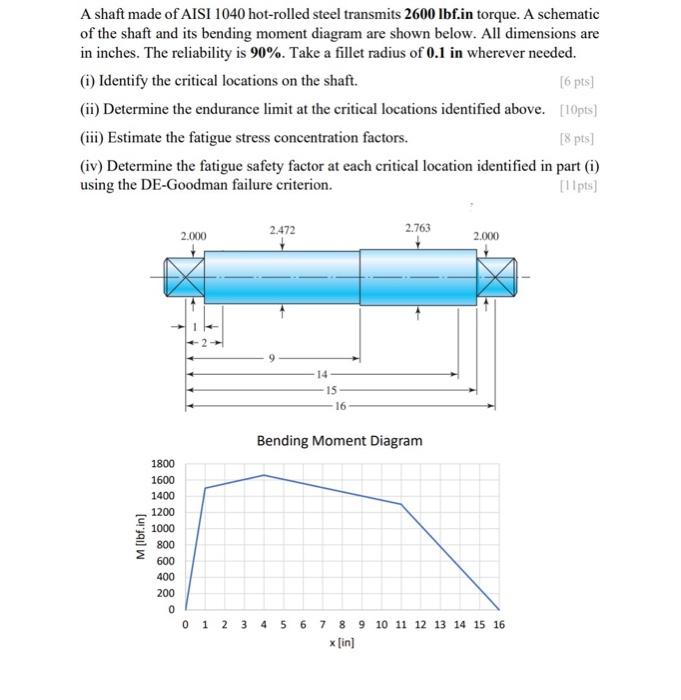 A shaft made of AISI 1040 hot-rolled steel transmits 2600 lbf.in torque. A schematic of the shaft and its bending moment diagram are shown below. All dimensions are in inches. The reliability is 90%. Take a fillet radius of 0.1 in wherever needed.

(i) Identify the critical locations on the shaft. [6 pts]

(ii) Determine the endurance limit at the critical locations identified above. [10pts]

(iii) Estimate the fatigue stress concentration factors. [8 pts]

(iv) Determine the fatigue safety factor at each critical location identified in part (i) using the DE-Goodman failure criterion. [11pts]

2.000
2.472
2.763
2.000
1
2
9
14
15
16

Bending Moment Diagram

1800
1600
1400
1200
1000
800
600
400
200
0

M [lbf.in]

0 1 2 3 4 5 6 7 8 9 10 11 12 13 14 15 16

x [in]